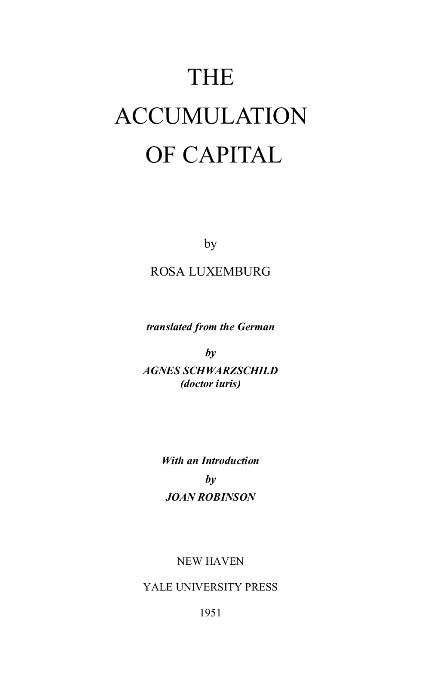 THE
ACCUMULATION
OF CAPITAL

by

ROSA LUXEMBURG

translated from the German

by

AGNES SCHWARZSCHILD
(doctor iuris)

With an Introduction

by

JOAN ROBINSON

NEW HAVEN

YALE UNIVERSITY PRESS

1951